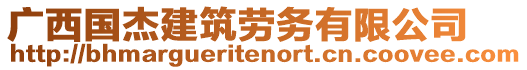 广西国杰建筑劳务有限公司
http://bhmargueritenort.cn.coovee.com